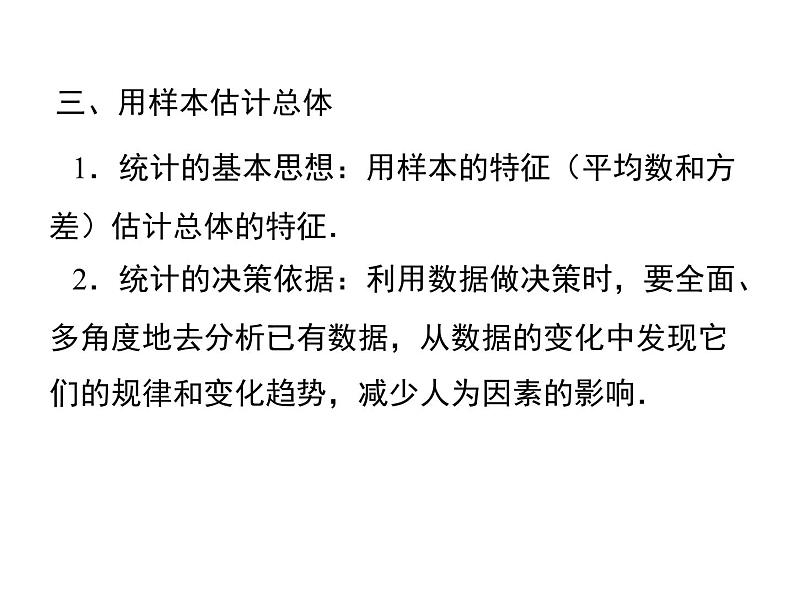 三、用样本估计总体

1．统计的基本思想：用样本的特征（平均数和方差）估计总体的特征.

2．统计的决策依据：利用数据做决策时，要全面、多角度地去分析已有数据，从数据的变化中发现它们的规律和变化趋势，减少人为因素的影响.